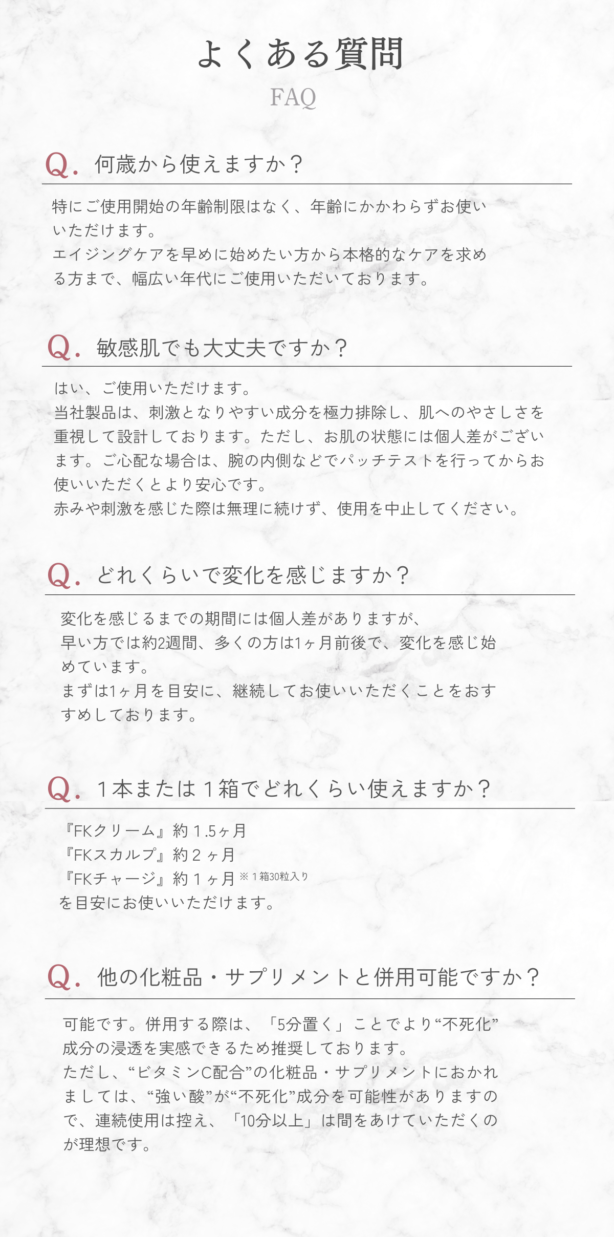 よくある質問

FAQ

Q. 何歳から使えますか？

特にご使用開始の年齢制限はなく、年齢にかかわらずお使いいただけます。
エイジングケアを早めに始めたい方から本格的なケアを求める方まで、幅広い年代にご使用いただいております。

Q. 敏感肌でも大丈夫ですか？

はい、ご使用いただけます。
当社製品は、刺激となりやすい成分を極力排除し、肌へのやさしさを重視して設計しております。ただし、お肌の状態には個人差がございます。ご心配な場合は、腕の内側などでパッチテストを行ってからお使いいただくとより安心です。
赤みや刺激を感じた際は無理に続けず、使用を中止してください。

Q. どれくらいで変化を感じますか？

変化を感じるまでの期間には個人差がありますが、
早い方では約2週間、多くの方は1ヶ月前後で、変化を感じ始めています。
まずは1ヶ月を目安に、継続してお使いいただくことをおすすめしております。

Q. 1本または1箱でどれくらい使えますか？

『FKクリーム』約1.5ヶ月
『FKスカルプ』約2ヶ月
『FKチャージ』約1ヶ月 ※1箱30粒入り
を目安にお使いいただけます。

Q. 他の化粧品・サプリメントと併用可能ですか？

可能です。併用する際は、「5分置く」ことでより“不死化”成分の浸透を実感できるため推奨しております。
ただし、“ビタミンC配合”の化粧品・サプリメントにおかれましては、“強い酸”が“不死化”成分を可能性がありますので、連続使用は控え、「10分以上」は間をあけていただくのが理想です。